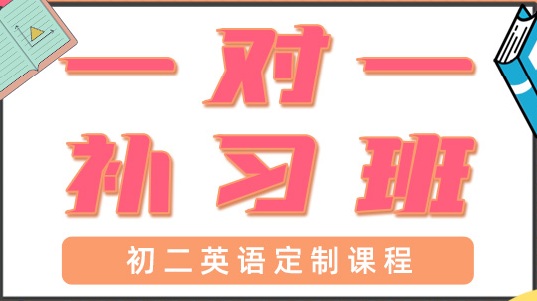 一对一
补习班

初二英语定制课程